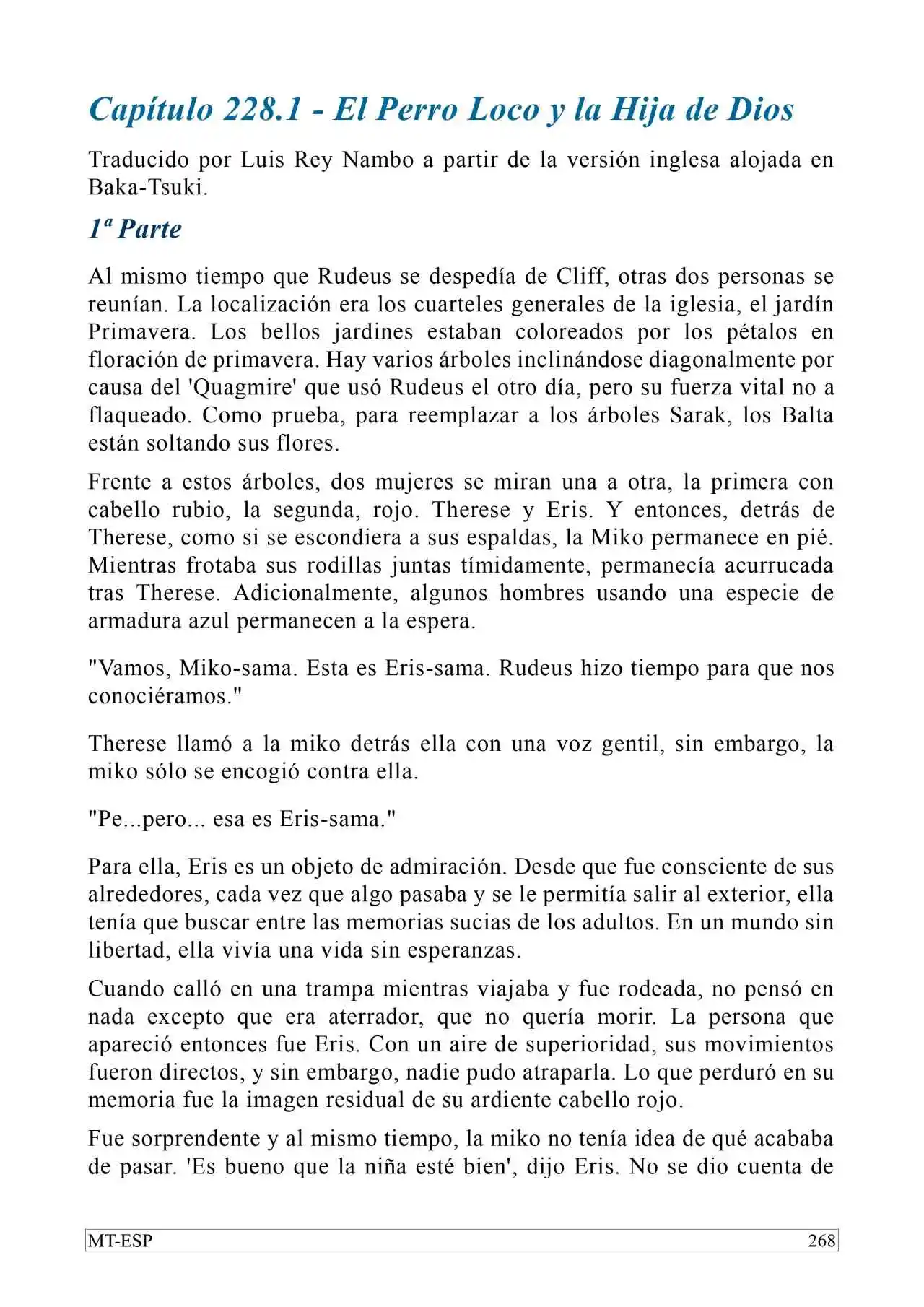 Capítulo 228.1 - El Perro Loco y la Hija de Dios

Traducido por Luis Rey Nambo a partir de la versión inglesa alojada en Baka-Tsuki.

1ª Parte

Al mismo tiempo que Rudeus se despedía de Cliff, otras dos personas se reunían. La localización era los cuarteles generales de la iglesia, el jardín Primavera. Los bellos jardines estaban coloreados por los pétalos en floración de primavera. Hay varios árboles inclinándose diagonalmente por causa del 'Quagmire' que usó Rudeus el otro día, pero su fuerza vital no a flaqueado. Como prueba, para reemplazar a los árboles Sarak, los Balta están soltando sus flores.

Frente a estos árboles, dos mujeres se miran una a otra, la primera con cabello rubio, la segunda, rojo. Therese y Eris. Y entonces, detrás de Therese, como si se escondiera a sus espaldas, la Miko permanece en pié. Mientras frotaba sus rodillas juntas tímidamente, permanecía acurrucada tras Therese. Adicionalmente, algunos hombres usando una especie de armadura azul permanecen a la espera.

"Vamos, Miko-sama. Esta es Eris-sama. Rudeus hizo tiempo para que nos conociéramos."

Therese llamó a la miko detrás ella con una voz gentil, sin embargo, la miko sólo se encogió contra ella.

"Pe...pero... esa es Eris-sama."

Para ella, Eris es un objeto de admiración. Desde que fue consciente de sus alrededores, cada vez que algo pasaba y se le permitía salir al exterior, ella tenía que buscar entre las memorias sucias de los adultos. En un mundo sin libertad, ella vivía una vida sin esperanzas.

Cuando calló en una trampa mientras viajaba y fue rodeada, no pensó en nada excepto que era aterrador, que no quería morir. La persona que apareció entonces fue Eris. Con un aire de superioridad, sus movimientos fueron directos, y sin embargo, nadie pudo atraparla. Lo que perduró en su memoria fue la imagen residual de su ardiente cabello rojo.

Fue sorprendente y al mismo tiempo, la miko no tenía idea de qué acababa de pasar. 'Es bueno que la niña esté bien', dijo Eris. No se dio cuenta de

MT-ESP 268